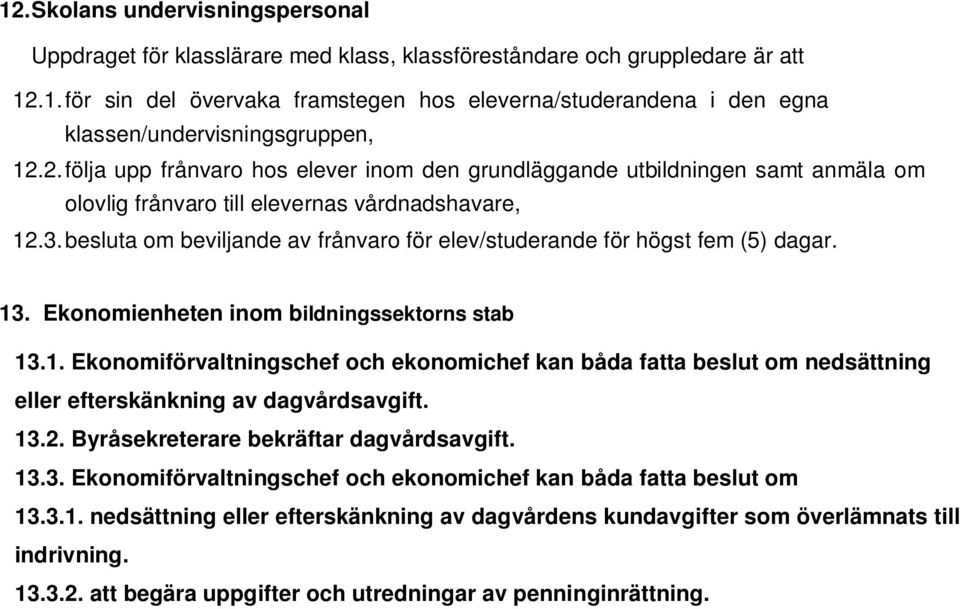 12. Skolans undervisningspersonal

Uppdraget för klasslärare med klass, klassföreståndare och gruppledare är att

12.1. för sin del övervaka framstegen hos eleverna/studerandena i den egna klassen/undervisningsgruppen,

12.2. följa upp frånvaro hos elever inom den grundläggande utbildningen samt anmäla om olovlig frånvaro till elevernas vårdnadshavare,

12.3. besluta om beviljande av frånvaro för elev/studerande för högst fem (5) dagar.

13. Ekonomienheten inom bildningssektorns stab

13.1. Ekonomiförvaltningschef och ekonomichef kan båda fatta beslut om nedsättning eller efterskänkning av dagvårdsavgift.

13.2. Byråsekreterare bekräftar dagvårdsavgift.

13.3. Ekonomiförvaltningschef och ekonomichef kan båda fatta beslut om

13.3.1. nedsättning eller efterskänkning av dagvårdens kundavgifter som överlämnats till indrivning.

13.3.2. att begära uppgifter och utredningar av penninginrättning.